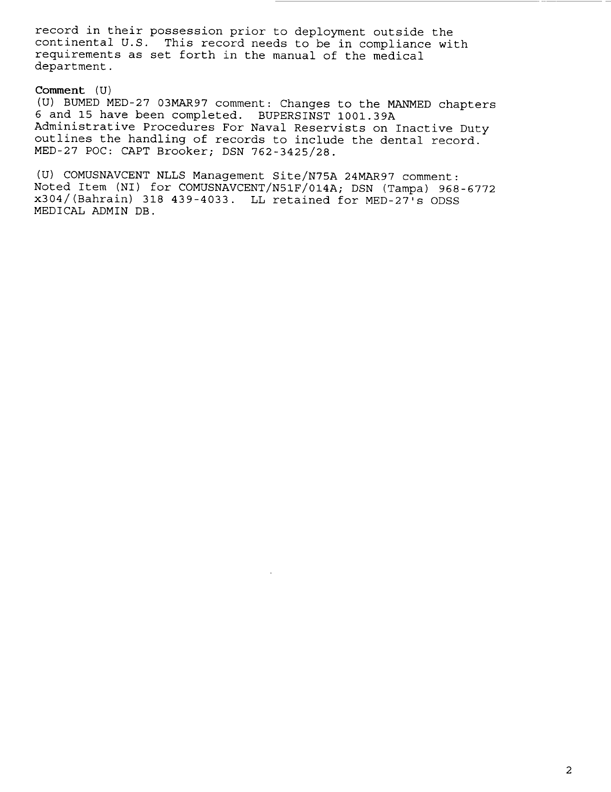 record in their possession prior to deployment outside the continental U.S. This record needs to be in compliance with requirements as set forth in the manual of the medical department.

Comment (U)
(U) BUMED MED-27 03MAR97 comment: Changes to the MANMED chapters 6 and 15 have been completed. BUPERSINST 1001.39A Administrative Procedures For Naval Reservists on Inactive Duty outlines the handling of records to include the dental record. MED-27 POC: CAPT Brooker; DSN 762-3425/28.

(U) COMUSNAVCENT NLLS Management Site/N75A 24MAR97 comment: Noted Item (NI) for COMUSNAVCENT/N51F/014A; DSN (Tampa) 968-6772 x304/(Bahrain) 318 439-4033. LL retained for MED-27's ODSS MEDICAL ADMIN DB.

2